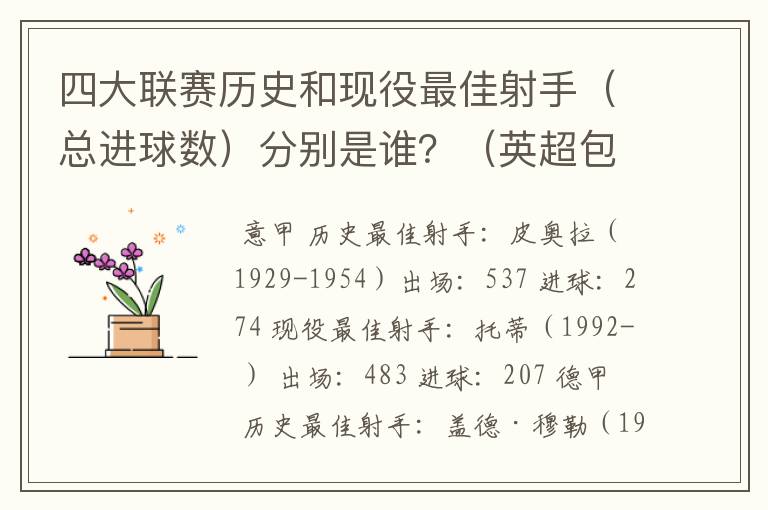 四大联赛历史和现役最佳射手（总进球数）分别是谁？（英超包

意甲 历史最佳射手：皮奥拉（1929-1954）出场：537 进球：274 现役最佳射手：托蒂（1992-）出场：483 进球：207 德甲 历史最佳射手：盖德·穆勒（19